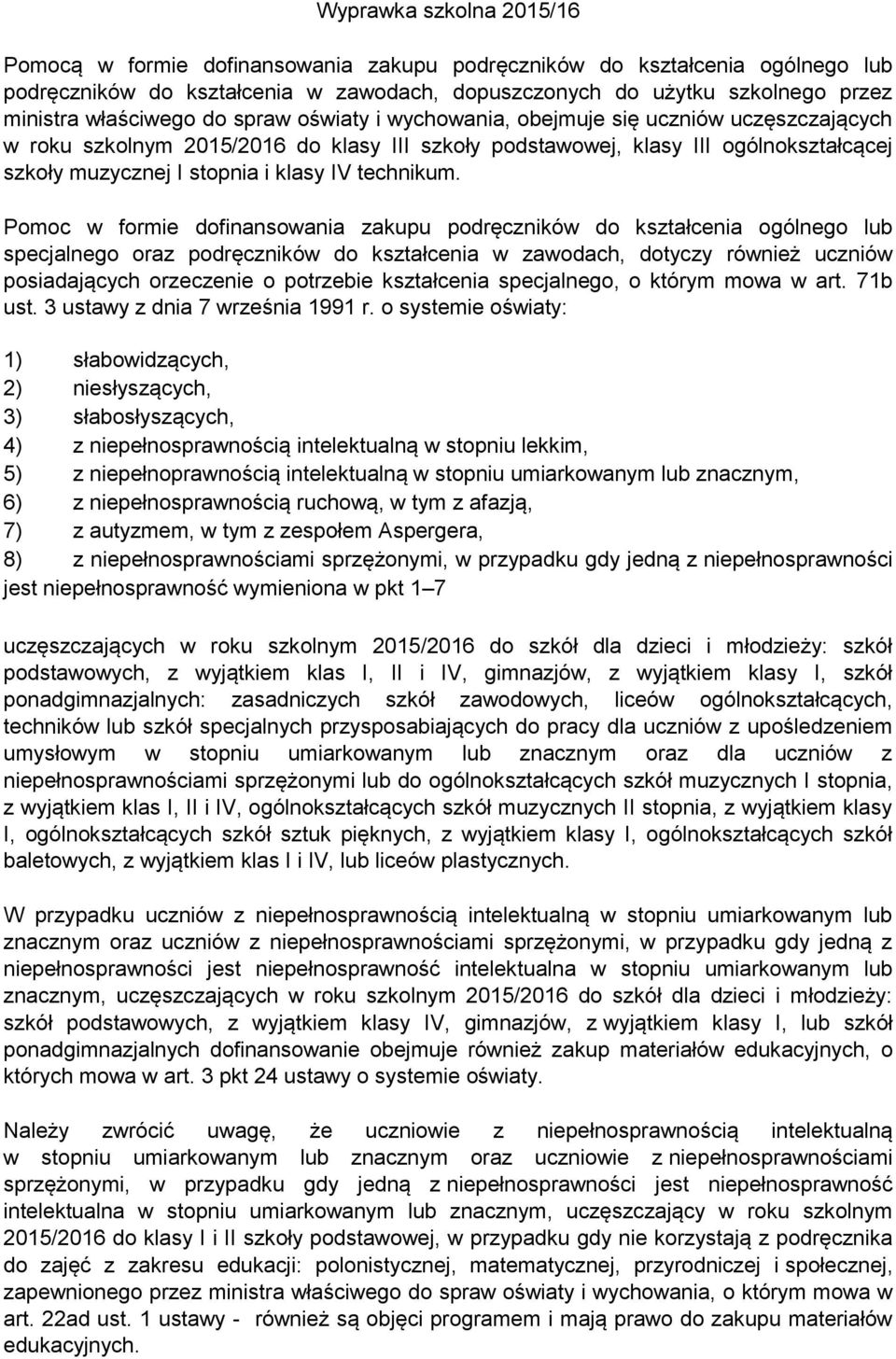 Wyprawka szkolna 2015/16

Pomocą w formie dofinansowania zakupu podręczników do kształcenia ogólnego lub podręczników do kształcenia w zawodach, dopuszczonych do użytku szkolnego przez ministra właściwego do spraw oświaty i wychowania, obejmuje się uczniów uczęszczających w roku szkolnym 2015/2016 do klasy III szkoły podstawowej, klasy III ogólnokształcącej szkoły muzycznej I stopnia i klasy IV technikum.

Pomoc w formie dofinansowania zakupu podręczników do kształcenia ogólnego lub specjalnego oraz podręczników do kształcenia w zawodach, dotyczy również uczniów posiadających orzeczenie o potrzebie kształcenia specjalnego, o którym mowa w art. 71b ust. 3 ustawy z dnia 7 września 1991 r. o systemie oświaty:

1) słabowidzących,
2) niesłyszących,
3) słabosłyszących,
4) z niepełnosprawnością intelektualną w stopniu lekkim,
5) z niepełnoprawnością intelektualną w stopniu umiarkowanym lub znacznym,
6) z niepełnosprawnością ruchową, w tym z afazją,
7) z autyzmem, w tym z zespołem Aspergera,
8) z niepełnosprawnościami sprzężonymi, w przypadku gdy jedną z niepełnosprawności jest niepełnosprawność wymieniona w pkt 1–7

uczęszczających w roku szkolnym 2015/2016 do szkół dla dzieci i młodzieży: szkół podstawowych, z wyjątkiem klas I, II i IV, gimnazjów, z wyjątkiem klasy I, szkół ponadgimnazjalnych: zasadniczych szkół zawodowych, liceów ogólnokształcących, techników lub szkół specjalnych przysposabiających do pracy dla uczniów z upośledzeniem umysłowym w stopniu umiarkowanym lub znacznym oraz dla uczniów z niepełnosprawnościami sprzężonymi lub do ogólnokształcących szkół muzycznych I stopnia, z wyjątkiem klas I, II i IV, ogólnokształcących szkół muzycznych II stopnia, z wyjątkiem klasy I, ogólnokształcących szkół sztuk pięknych, z wyjątkiem klasy I, ogólnokształcących szkół baletowych, z wyjątkiem klas I i IV, lub liceów plastycznych.

W przypadku uczniów z niepełnosprawnością intelektualną w stopniu umiarkowanym lub znacznym oraz uczniów z niepełnosprawnościami sprzężonymi, w przypadku gdy jedną z niepełnosprawności jest niepełnosprawność intelektualna w stopniu umiarkowanym lub znacznym, uczęszczających w roku szkolnym 2015/2016 do szkół dla dzieci i młodzieży: szkół podstawowych, z wyjątkiem klasy IV, gimnazjów, z wyjątkiem klasy I, lub szkół ponadgimnazjalnych dofinansowanie obejmuje również zakup materiałów edukacyjnych, o których mowa w art. 3 pkt 24 ustawy o systemie oświaty.

Należy zwrócić uwagę, że uczniowie z niepełnosprawnością intelektualną w stopniu umiarkowanym lub znacznym oraz uczniowie z niepełnosprawnościami sprzężonymi, w przypadku gdy jedną z niepełnosprawności jest niepełnosprawność intelektualna w stopniu umiarkowanym lub znacznym, uczęszczający w roku szkolnym 2015/2016 do klasy I i II szkoły podstawowej, w przypadku gdy nie korzystają z podręcznika do zajęć z zakresu edukacji: polonistycznej, matematycznej, przyrodniczej i społecznej, zapewnionego przez ministra właściwego do spraw oświaty i wychowania, o którym mowa w art. 22ad ust. 1 ustawy - również są objęci programem i mają prawo do zakupu materiałów edukacyjnych.